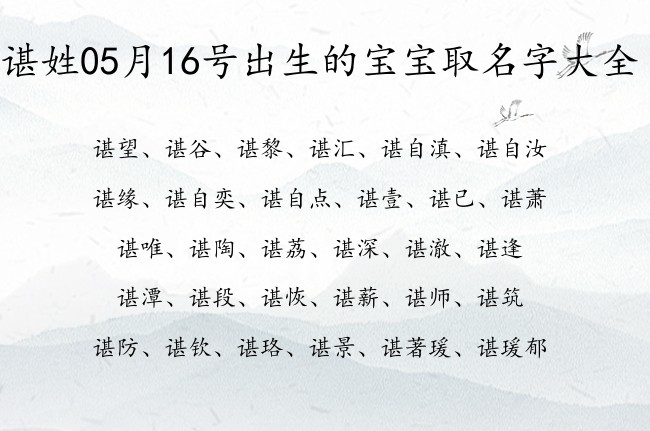 谌姓05月16号出生的宝宝取名字大全

谌望、谌谷、谌黎、谌汇、谌自滇、谌自汝

谌缘、谌自奕、谌自点、谌壹、谌已、谌萧

谌唯、谌陶、谌荔、谌深、谌澈、谌逢

谌潭、谌段、谌恢、谌薪、谌师、谌筑

谌防、谌钦、谌珞、谌景、谌著瑗、谌瑗郁